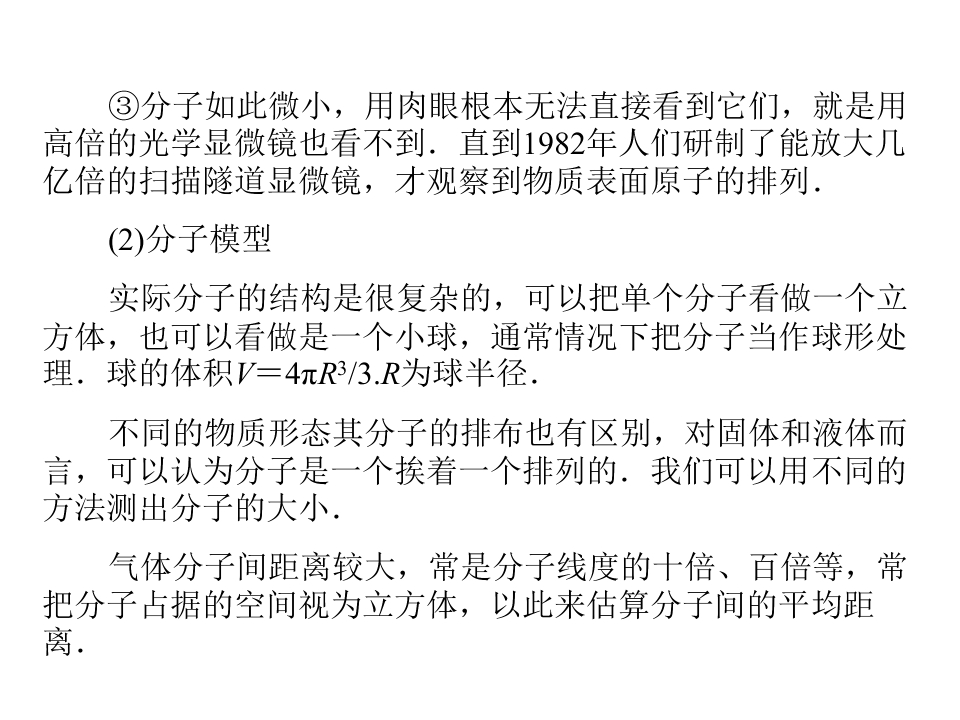 ③分子如此微小，用肉眼根本无法直接看到它们，就是用高倍的光学显微镜也看不到．直到1982年人们研制了能放大几亿倍的扫描隧道显微镜，才观察到物质表面原子的排列．

(2)分子模型

实际分子的结构是很复杂的，可以把单个分子看做一个立方体，也可以看做是一个小球，通常情况下把分子当作球形处理．球的体积$V=4\pi R^3/3$.$R$为球半径．

不同的物质形态其分子的排布也有区别，对固体和液体而言，可以认为分子是一个挨着一个排列的．我们可以用不同的方法测出分子的大小．

气体分子间距离较大，常是分子线度的十倍、百倍等，常把分子占据的空间视为立方体，以此来估算分子间的平均距离．